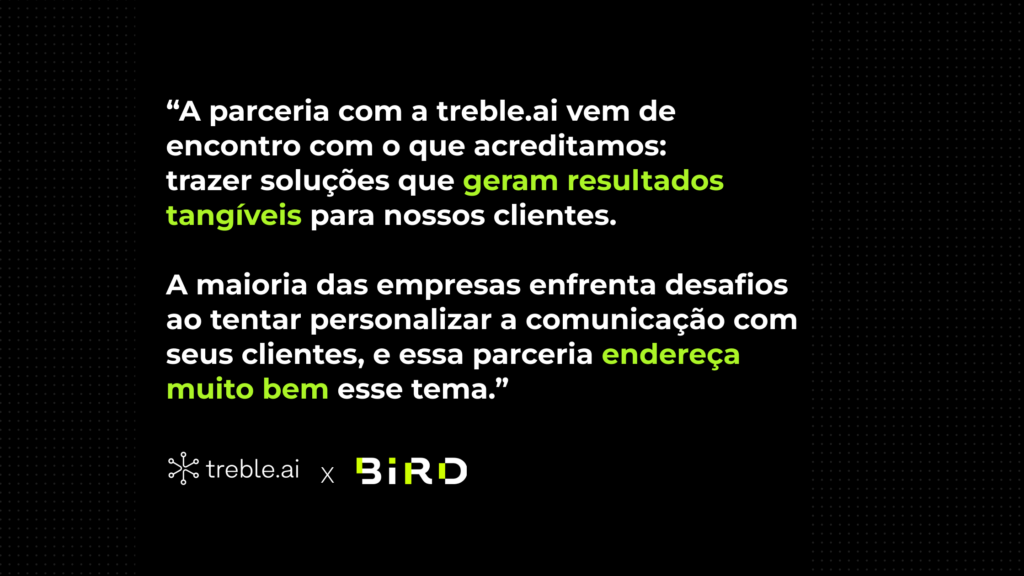 “A parceria com a treble.ai vem de encontro com o que acreditamos: trazer soluções que geram resultados tangíveis para nossos clientes.

A maioria das empresas enfrenta desafios ao tentar personalizar a comunicação com seus clientes, e essa parceria endereça muito bem esse tema.”

treble.ai x BIRD